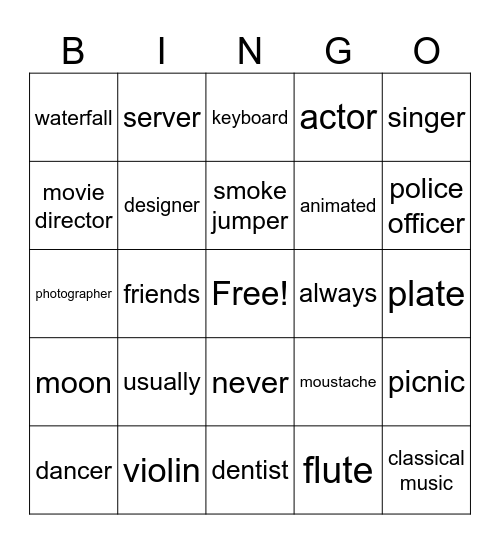 | B | I | N | G | O |
|---|---|---|---|---|
| waterfall | server | keyboard | actor | singer |
| movie director | designer | smoke jumper | animated | police officer |
| photographer | friends | Free! | always | plate |
| moon | usually | never | moustache | picnic |
| dancer | violin | dentist | flute | classical music |